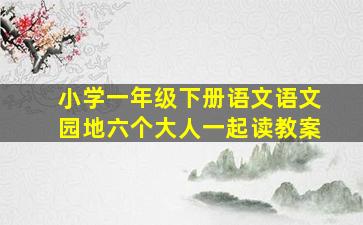 小学一年级下册语文语文园地六个大人一起读教案